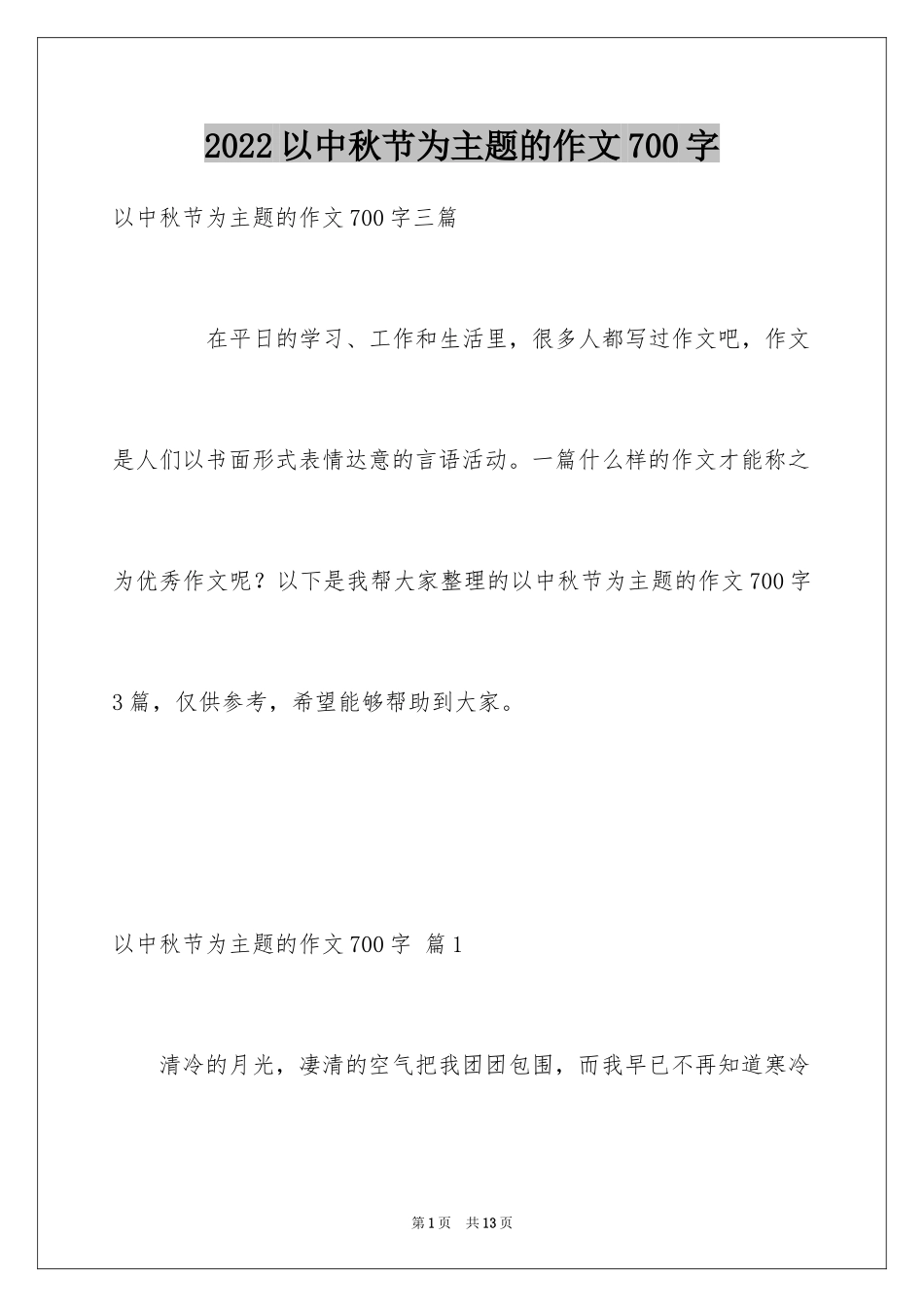 2022 以中秋节为主题的作文 700 字

以中秋节为主题的作文 700 字三篇

在平日的学习、工作和生活里，很多人都写过作文吧，作文是人们以书面形式表情达意的言语活动。一篇什么样的作文才能称之为优秀作文呢？以下是我帮大家整理的以中秋节为主题的作文 700 字 3 篇，仅供参考，希望能够帮助到大家。

以中秋节为主题的作文 700 字 篇 1

清冷的月光，凄清的空气把我团团包围，而我早已不再知道寒冷

第 1 页 共 13 页